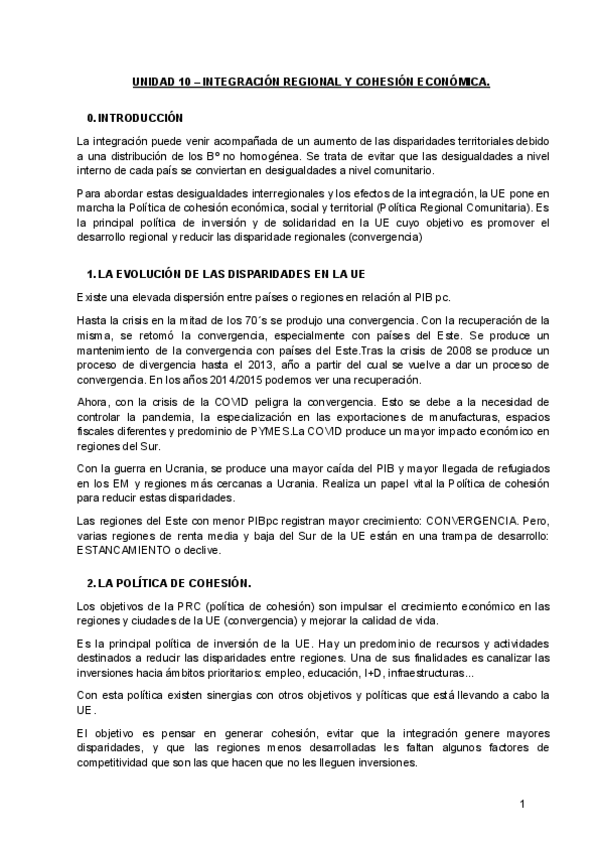 UNIDAD 10 – INTEGRACIÓN REGIONAL Y COHESIÓN ECONÓMICA.

0. INTRODUCCIÓN

La integración puede venir acompañada de un aumento de las disparidades territoriales debido a una distribución de los Bº no homogénea. Se trata de evitar que las desigualdades a nivel interno de cada país se conviertan en desigualdades a nivel comunitario.

Para abordar estas desigualdades interregionales y los efectos de la integración, la UE pone en marcha la Política de cohesión económica, social y territorial (Política Regional Comunitaria). Es la principal política de inversión y de solidaridad en la UE cuyo objetivo es promover el desarrollo regional y reducir las disparidade regionales (convergencia)

1. LA EVOLUCIÓN DE LAS DISPARIDADES EN LA UE

Existe una elevada dispersión entre países o regiones en relación al PIB pc.

Hasta la crisis en la mitad de los 70´s se produjo una convergencia. Con la recuperación de la misma, se retomó la convergencia, especialmente con países del Este. Se produce un mantenimiento de la convergencia con países del Este.Tras la crisis de 2008 se produce un proceso de divergencia hasta el 2013, año a partir del cual se vuelve a dar un proceso de convergencia. En los años 2014/2015 podemos ver una recuperación.

Ahora, con la crisis de la COVID peligra la convergencia. Esto se debe a la necesidad de controlar la pandemia, la especialización en las exportaciones de manufacturas, espacios fiscales diferentes y predominio de PYMES.La COVID produce un mayor impacto económico en regiones del Sur.

Con la guerra en Ucrania, se produce una mayor caída del PIB y mayor llegada de refugiados en los EM y regiones más cercanas a Ucrania. Realiza un papel vital la Política de cohesión para reducir estas disparidades.

Las regiones del Este con menor PIBpc registran mayor crecimiento: CONVERGENCIA. Pero, varias regiones de renta media y baja del Sur de la UE están en una trampa de desarrollo: ESTANCAMIENTO o declive.

2. LA POLÍTICA DE COHESIÓN.

Los objetivos de la PRC (política de cohesión) son impulsar el crecimiento económico en las regiones y ciudades de la UE (convergencia) y mejorar la calidad de vida.

Es la principal política de inversión de la UE. Hay un predominio de recursos y actividades destinados a reducir las disparidades entre regiones. Una de sus finalidades es canalizar las inversiones hacia ámbitos prioritarios: empleo, educación, I+D, infraestructuras...

Con esta política existen sinergias con otros objetivos y políticas que está llevando a cabo la UE.

El objetivo es pensar en generar cohesión, evitar que la integración genere mayores disparidades, y que las regiones menos desarrolladas les faltan algunos factores de competitividad que son las que hacen que no les lleguen inversiones.

1